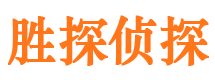 胜探侦探